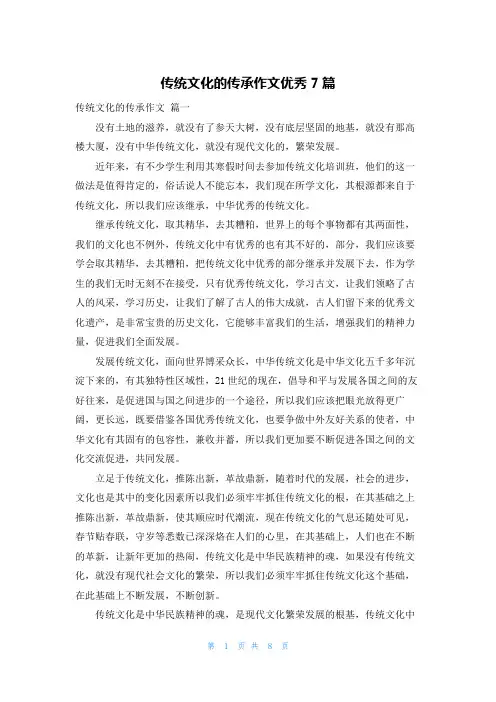 传统文化的传承作文优秀 7 篇

传统文化的传承作文 篇一

没有土地的滋养，就没有了参天大树，没有底层坚固的地基，就没有那高楼大厦，没有中华传统文化，就没有现代文化的，繁荣发展。

近年来，有不少学生利用其寒假时间去参加传统文化培训班，他们的这一做法是值得肯定的，俗话说人不能忘本，我们现在所学文化，其根源都来自于传统文化，所以我们应该继承，中华优秀的传统文化。

继承传统文化，取其精华，去其糟粕，世界上的每个事物都有其两面性，我们的文化也不例外，传统文化中有优秀的也有其不好的，部分，我们应该要学会取其精华，去其糟粕，把传统文化中优秀的部分继承并发展下去，作为学生的我们无时无刻不在接受，只有优秀传统文化，学习古文，让我们领略了古人的风采，学习历史，让我们了解了古人的伟大成就，古人们留下来的优秀文化遗产，是非常宝贵的历史文化，它能够丰富我们的生活，增强我们的精神力量，促进我们全面发展。

发展传统文化，面向世界博采众长，中华传统文化是中华文化五千多年沉淀下来的，有其独特性区域性，21 世纪的现在，倡导和平与发展各国之间的友好往来，是促进国与国之间进步的一个途径，所以我们应该把眼光放得更广阔，更长远，既要借鉴各国优秀传统文化，也要争做中外友好关系的使者，中华文化有其固有的包容性，兼收并蓄，所以我们更加要不断促进各国之间的文化交流促进，共同发展。

立足于传统文化，推陈出新，革故鼎新，随着时代的发展，社会的进步，文化也是其中的变化因素所以我们必须牢牢抓住传统文化的根，在其基础之上推陈出新，革故鼎新，使其顺应时代潮流，现在传统文化的气息还随处可见，春节贴春联，守岁等悉数已深深烙在人们的心里，在其基础上，人们也在不断的革新，让新年更加的热闹，传统文化是中华民族精神的魂，如果没有传统文化，就没有现代社会文化的繁荣，所以我们必须牢牢抓住传统文化这个基础，在此基础上不断发展，不断创新。

传统文化是中华民族精神的魂，是现代文化繁荣发展的根基，传统文化中

第 1 页 共 8 页